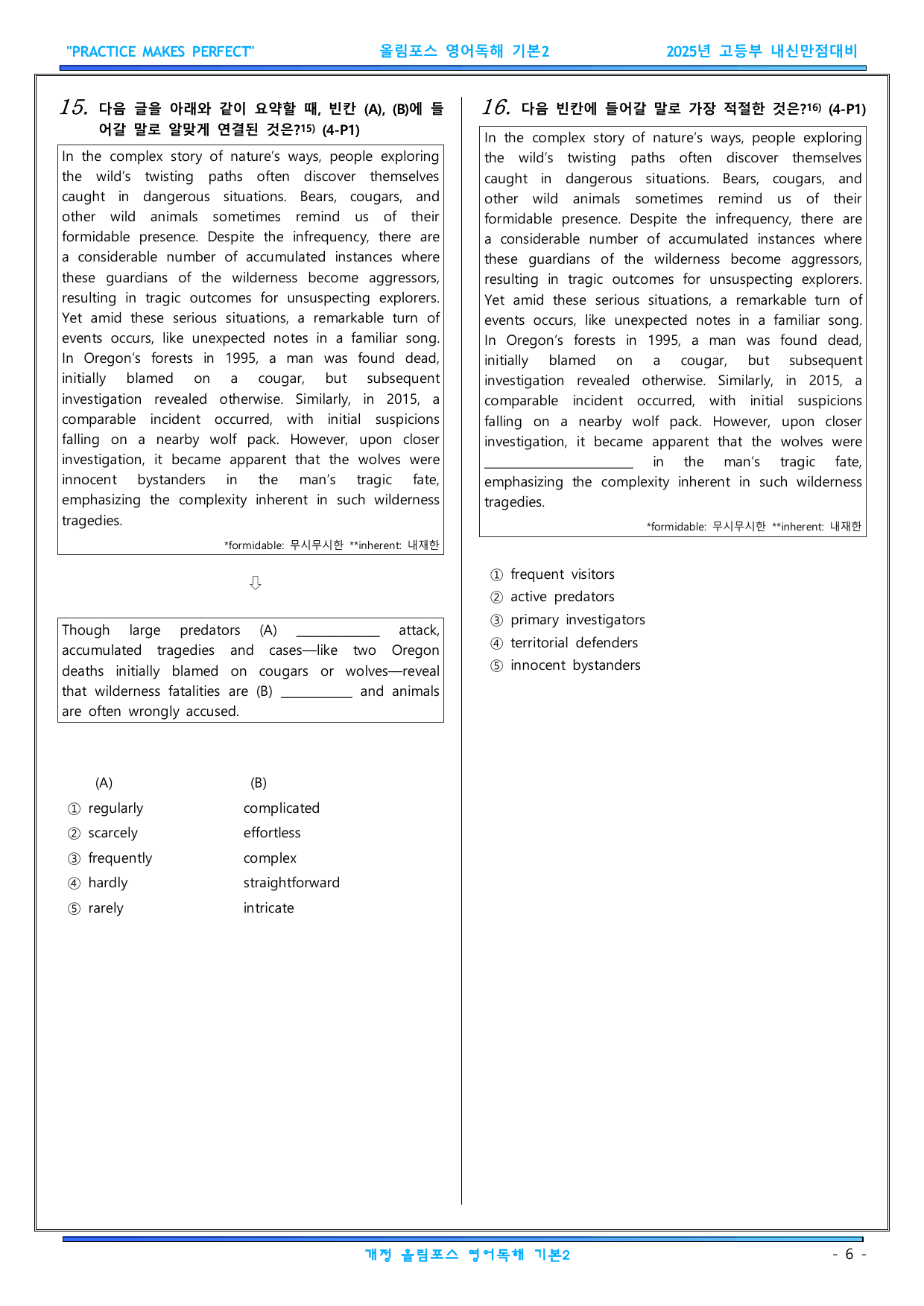 "PRACTICE MAKES PERFECT" 올림포스 영어독해 기본2 2025년 고등부 내신만점대비

15. 다음 글을 아래와 같이 요약할 때, 빈칸 (A), (B)에 들어갈 말로 알맞게 연결된 것은?$^{15)}$ (4-P1)

In the complex story of nature's ways, people exploring the wild's twisting paths often discover themselves caught in dangerous situations. Bears, cougars, and other wild animals sometimes remind us of their formidable presence. Despite the infrequency, there are a considerable number of accumulated instances where these guardians of the wilderness become aggressors, resulting in tragic outcomes for unsuspecting explorers. Yet amid these serious situations, a remarkable turn of events occurs, like unexpected notes in a familiar song. In Oregon's forests in 1995, a man was found dead, initially blamed on a cougar, but subsequent investigation revealed otherwise. Similarly, in 2015, a comparable incident occurred, with initial suspicions falling on a nearby wolf pack. However, upon closer investigation, it became apparent that the wolves were innocent bystanders in the man's tragic fate, emphasizing the complexity inherent in such wilderness tragedies.

*formidable: 무시무시한 **inherent: 내재한

⇩

Though large predators (A) ____ attack, accumulated tragedies and cases—like two Oregon deaths initially blamed on cougars or wolves—reveal that wilderness fatalities are (B) ____ and animals are often wrongly accused.

(A) (B)
① regularly complicated
② scarcely effortless
③ frequently complex
④ hardly straightforward
⑤ rarely intricate

16. 다음 빈칸에 들어갈 말로 가장 적절한 것은?$^{16)}$ (4-P1)

In the complex story of nature's ways, people exploring the wild's twisting paths often discover themselves caught in dangerous situations. Bears, cougars, and other wild animals sometimes remind us of their formidable presence. Despite the infrequency, there are a considerable number of accumulated instances where these guardians of the wilderness become aggressors, resulting in tragic outcomes for unsuspecting explorers. Yet amid these serious situations, a remarkable turn of events occurs, like unexpected notes in a familiar song. In Oregon's forests in 1995, a man was found dead, initially blamed on a cougar, but subsequent investigation revealed otherwise. Similarly, in 2015, a comparable incident occurred, with initial suspicions falling on a nearby wolf pack. However, upon closer investigation, it became apparent that the wolves were ____ in the man's tragic fate, emphasizing the complexity inherent in such wilderness tragedies.

*formidable: 무시무시한 **inherent: 내재한

① frequent visitors
② active predators
③ primary investigators
④ territorial defenders
⑤ innocent bystanders

개정 올림포스 영어독해 기본2 - 6 -